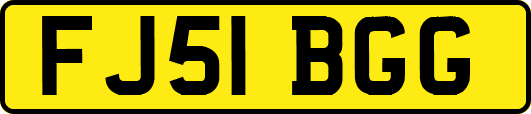 FJ51 BGG